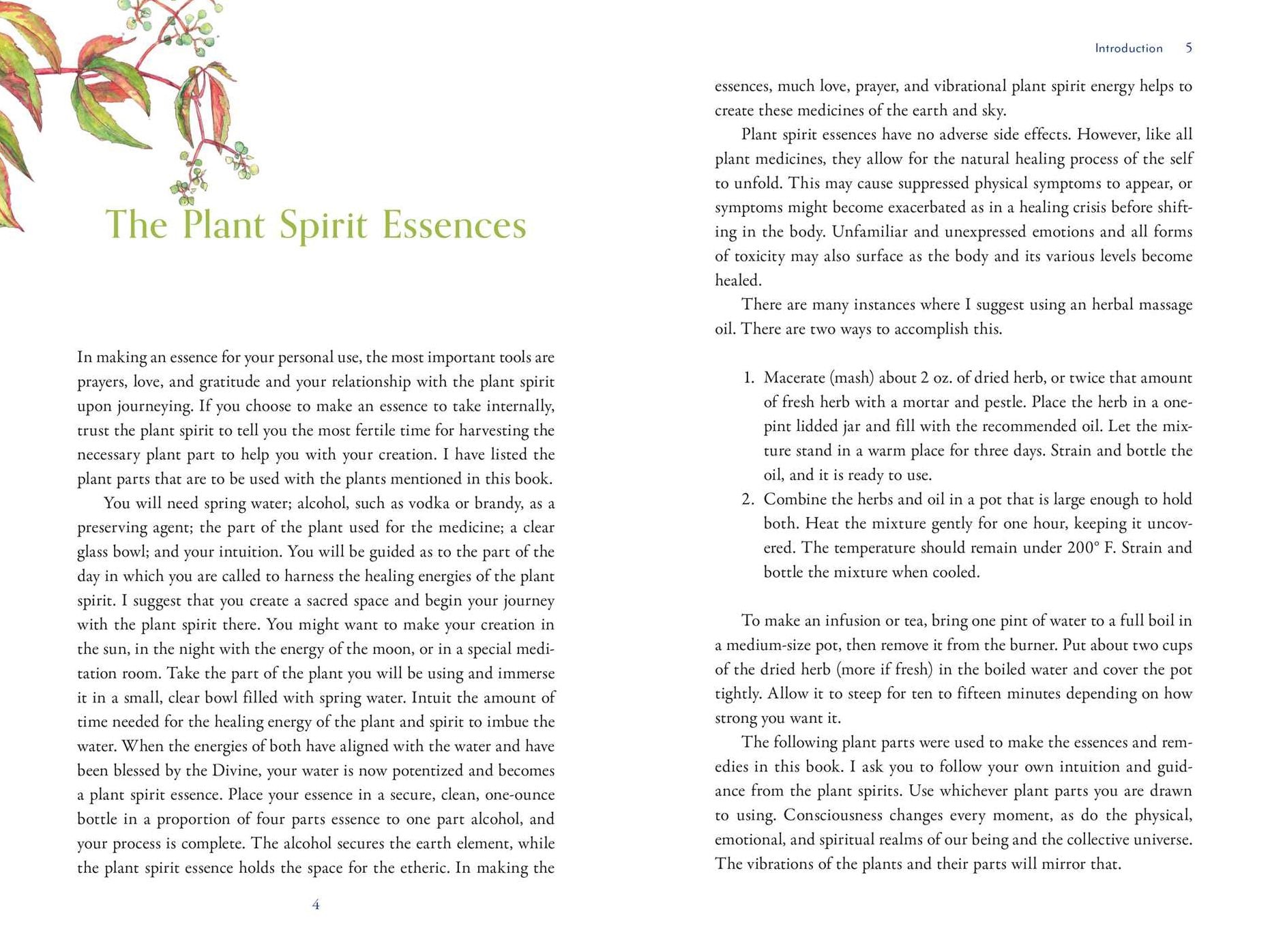 The Plant Spirit Essences

In making an essence for your personal use, the most important tools are prayers, love, and gratitude and your relationship with the plant spirit upon journeying. If you choose to make an essence to take internally, trust the plant spirit to tell you the most fertile time for harvesting the necessary plant part to help you with your creation. I have listed the plant parts that are to be used with the plants mentioned in this book.

You will need spring water; alcohol, such as vodka or brandy, as a preserving agent; the part of the plant used for the medicine; a clear glass bowl; and your intuition. You will be guided as to the part of the day in which you are called to harness the healing energies of the plant spirit. I suggest that you create a sacred space and begin your journey with the plant spirit there. You might want to make your creation in the sun, in the night with the energy of the moon, or in a special meditation room. Take the part of the plant you will be using and immerse it in a small, clear bowl filled with spring water. Intuit the amount of time needed for the healing energy of the plant and spirit to imbue the water. When the energies of both have aligned with the water and have been blessed by the Divine, your water is now potentized and becomes a plant spirit essence. Place your essence in a secure, clean, one-ounce bottle in a proportion of four parts essence to one part alcohol, and your process is complete. The alcohol secures the earth element, while the plant spirit essence holds the space for the etheric. In making the

4

Introduction 5

essences, much love, prayer, and vibrational plant spirit energy helps to create these medicines of the earth and sky.

Plant spirit essences have no adverse side effects. However, like all plant medicines, they allow for the natural healing process of the self to unfold. This may cause suppressed physical symptoms to appear, or symptoms might become exacerbated as in a healing crisis before shifting in the body. Unfamiliar and unexpressed emotions and all forms of toxicity may also surface as the body and its various levels become healed.

There are many instances where I suggest using an herbal massage oil. There are two ways to accomplish this.

1. Macerate (mash) about 2 oz. of dried herb, or twice that amount of fresh herb with a mortar and pestle. Place the herb in a one-pint lidded jar and fill with the recommended oil. Let the mixture stand in a warm place for three days. Strain and bottle the oil, and it is ready to use.
2. Combine the herbs and oil in a pot that is large enough to hold both. Heat the mixture gently for one hour, keeping it uncovered. The temperature should remain under 200° F. Strain and bottle the mixture when cooled.

To make an infusion or tea, bring one pint of water to a full boil in a medium-size pot, then remove it from the burner. Put about two cups of the dried herb (more if fresh) in the boiled water and cover the pot tightly. Allow it to steep for ten to fifteen minutes depending on how strong you want it.

The following plant parts were used to make the essences and remedies in this book. I ask you to follow your own intuition and guidance from the plant spirits. Use whichever plant parts you are drawn to using. Consciousness changes every moment, as do the physical, emotional, and spiritual realms of our being and the collective universe. The vibrations of the plants and their parts will mirror that.